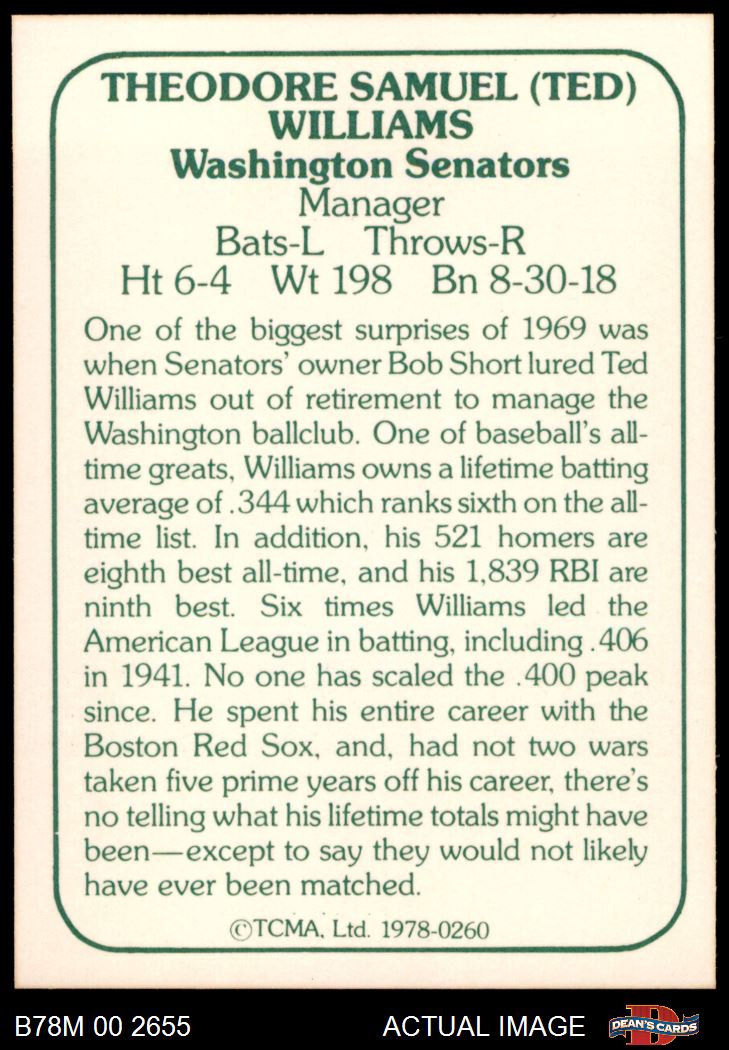 THEODORE SAMUEL (TED) WILLIAMS
Washington Senators
Manager
Bats-L Throws-R
Ht 6-4 Wt 198 Bn 8-30-18

One of the biggest surprises of 1969 was when Senators' owner Bob Short lured Ted Williams out of retirement to manage the Washington ballclub. One of baseball's all-time greats, Williams owns a lifetime batting average of .344 which ranks sixth on the all-time list. In addition, his 521 homers are eighth best all-time, and his 1,839 RBI are ninth best. Six times Williams led the American League in batting, including .406 in 1941. No one has scaled the .400 peak since. He spent his entire career with the Boston Red Sox, and, had not two wars taken five prime years off his career, there's no telling what his lifetime totals might have been—except to say they would not likely have ever been matched.

©TCMA, Ltd. 1978-0260

B78M 00 2655 ACTUAL IMAGE DEAN'S CARDS